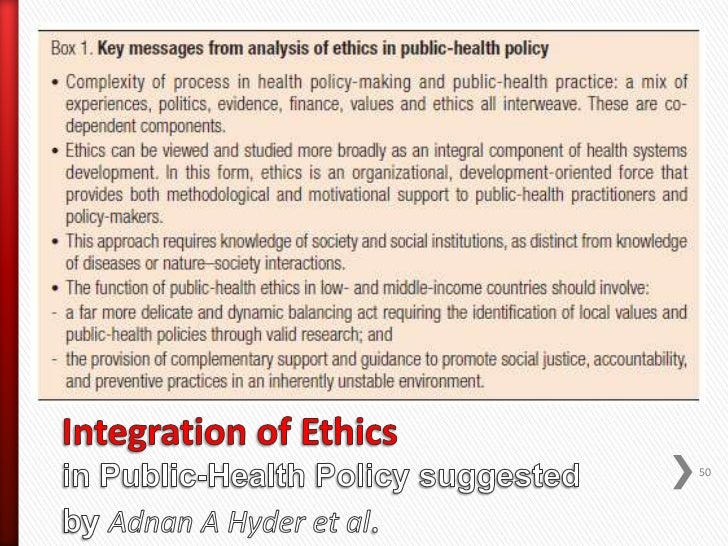 Box 1. Key messages from analysis of ethics in public-health policy

• Complexity of process in health policy-making and public-health practice: a mix of experiences, politics, evidence, finance, values and ethics all interweave. These are co-dependent components.
• Ethics can be viewed and studied more broadly as an integral component of health systems development. In this form, ethics is an organizational, development-oriented force that provides both methodological and motivational support to public-health practitioners and policy-makers.
• This approach requires knowledge of society and social institutions, as distinct from knowledge of diseases or nature–society interactions.
• The function of public-health ethics in low- and middle-income countries should involve:
- a far more delicate and dynamic balancing act requiring the identification of local values and public-health policies through valid research; and
- the provision of complementary support and guidance to promote social justice, accountability, and preventive practices in an inherently unstable environment.

Integration of Ethics
in Public-Health Policy suggested
by Adnan A Hyder et al.

50